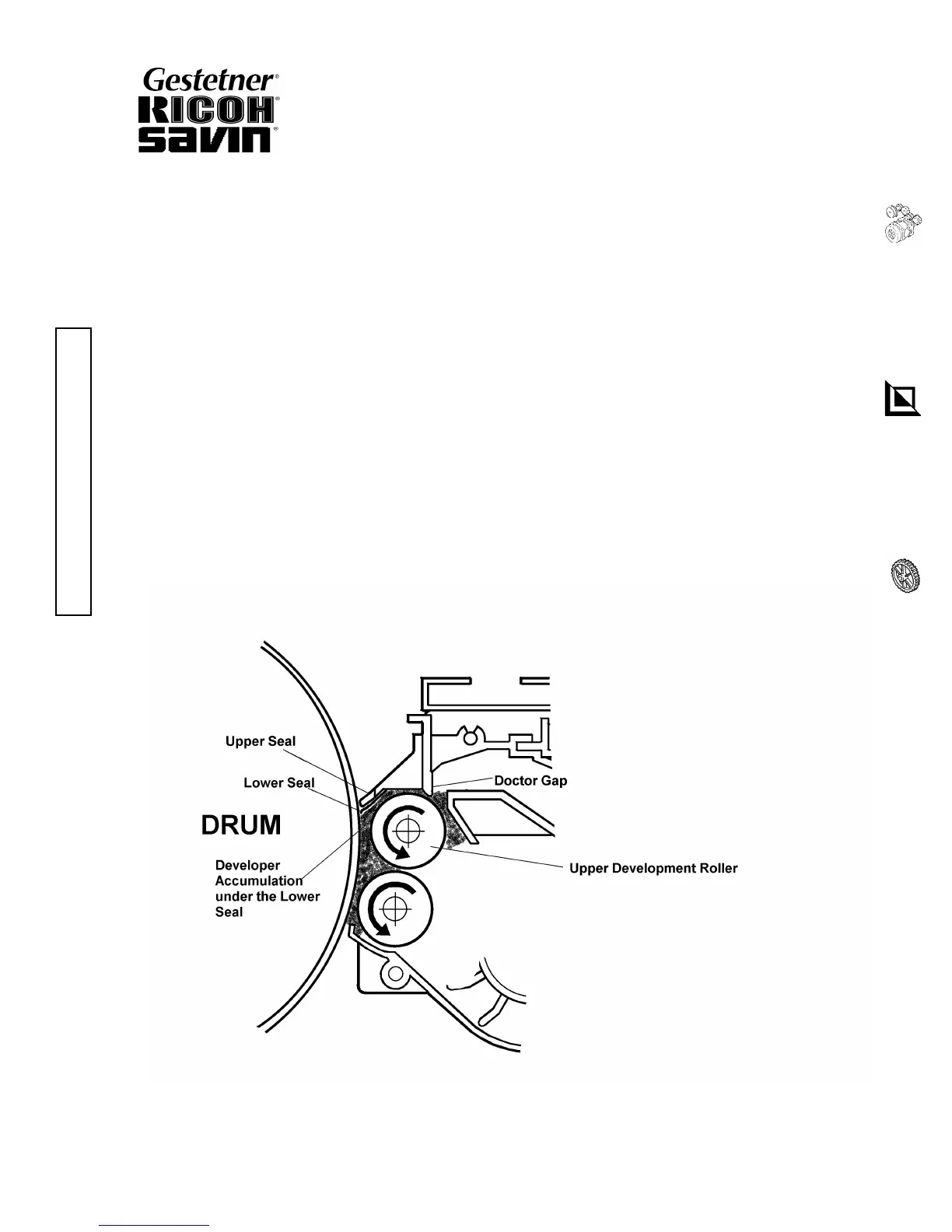 Gestetner®
RICOH®
savin®

Upper Seal

Lower Seal

Doctor Gap

DRUM

Developer Accumulation under the Lower Seal

Upper Development Roller